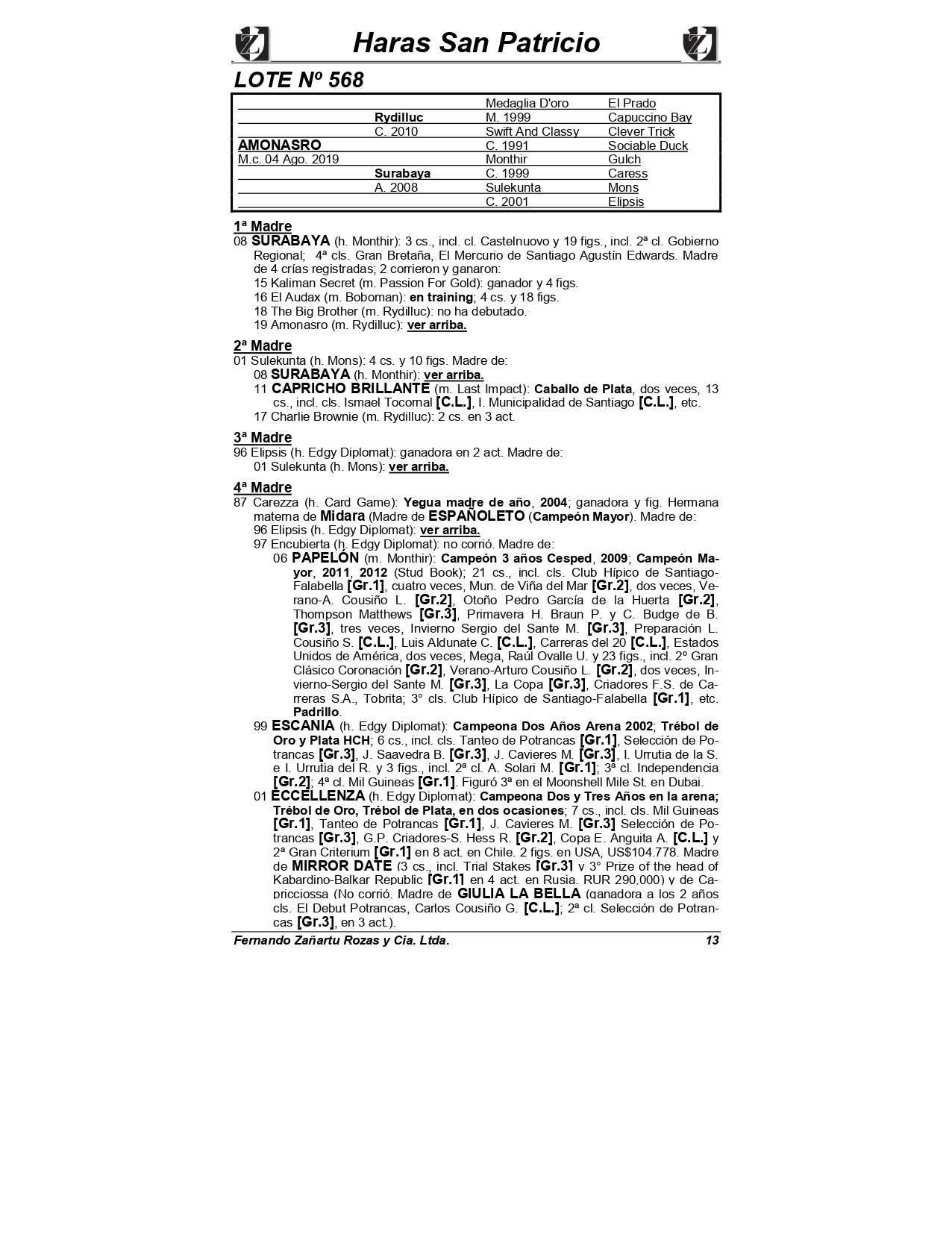 Haras San Patricio

LOTE Nº 568

| | | | |
|---|---|---|---|
| | | Medaglia D'oro | El Prado |
| | Rydilluc | M. 1999 | Capuccino Bay |
| | C. 2010 | Swift And Classy | Clever Trick |
| AMONASRO | | C. 1991 | Sociable Duck |
| M.c. 04 Ago. 2019 | | Monthir | Gulch |
| | Surabaya | C. 1999 | Caress |
| | A. 2008 | Sulekunta | Mons |
| | | C. 2001 | Elipsis |

1ª Madre
08 SURABAYA (h. Monthir): 3 cs., incl. cl. Castelnuovo y 19 figs., incl. 2ª cl. Gobierno Regional; 4ª cls. Gran Bretaña, El Mercurio de Santiago Agustín Edwards. Madre de 4 crías registradas; 2 corrieron y ganaron:
15 Kaliman Secret (m. Passion For Gold): ganador y 4 figs.
16 El Audax (m. Boboman): en training; 4 cs. y 18 figs.
18 The Big Brother (m. Rydilluc): no ha debutado.
19 Amonasro (m. Rydilluc): ver arriba.

2ª Madre
01 Sulekunta (h. Mons): 4 cs. y 10 figs. Madre de:
08 SURABAYA (h. Monthir): ver arriba.
11 CAPRICHO BRILLANTE (m. Last Impact): Caballo de Plata, dos veces, 13 cs., incl. cls. Ismael Tocornal [C.L.], I. Municipalidad de Santiago [C.L.], etc.
17 Charlie Brownie (m. Rydilluc): 2 cs. en 3 act.

3ª Madre
96 Elipsis (h. Edgy Diplomat): ganadora en 2 act. Madre de:
01 Sulekunta (h. Mons): ver arriba.

4ª Madre
87 Carezza (h. Card Game): Yegua madre de año, 2004; ganadora y fig. Hermana materna de Midara (Madre de ESPAÑOLETO (Campeón Mayor). Madre de:
96 Elipsis (h. Edgy Diplomat): ver arriba.
97 Encubierta (h. Edgy Diplomat): no corrió. Madre de:
06 PAPELÓN (m. Monthir): Campeón 3 años Cesped, 2009; Campeón Mayor, 2011, 2012 (Stud Book); 21 cs., incl. cls. Club Hípico de Santiago-Falabella [Gr.1], cuatro veces, Mun. de Viña del Mar [Gr.2], dos veces, Verano-A. Cousiño L. [Gr.2], Otoño Pedro García de la Huerta [Gr.2], Thompson Matthews [Gr.3], Primavera H. Braun P. y C. Budge de B. [Gr.3], tres veces, Invierno Sergio del Sante M. [Gr.3], Preparación L. Cousiño S. [C.L.], Luis Aldunate C. [C.L.], Carreras del 20 [C.L.], Estados Unidos de América, dos veces, Mega, Raúl Ovalle U. y 23 figs., incl. 2º Gran Clásico Coronación [Gr.2], Verano-Arturo Cousiño L. [Gr.2], dos veces, Invierno-Sergio del Sante M. [Gr.3], La Copa [Gr.3], Criadores F.S. de Carreras S.A., Tobrita; 3° cls. Club Hípico de Santiago-Falabella [Gr.1], etc. Padrillo.
99 ESCANIA (h. Edgy Diplomat): Campeona Dos Años Arena 2002; Trébol de Oro y Plata HCH; 6 cs., incl. cls. Tanteo de Potrancas [Gr.1], Selección de Potrancas [Gr.3], J. Saavedra B. [Gr.3], J. Cavieres M. [Gr.3], I. Urrutia de la S. e I. Urrutia del R. y 3 figs., incl. 2ª cl. A. Solari M. [Gr.1]; 3ª cl. Independencia [Gr.2]; 4ª cl. Mil Guineas [Gr.1]. Figuró 3ª en el Moonshell Mile St. en Dubai.
01 ECCELLENZA (h. Edgy Diplomat): Campeona Dos y Tres Años en la arena; Trébol de Oro, Trébol de Plata, en dos ocasiones; 7 cs., incl. cls. Mil Guineas [Gr.1], Tanteo de Potrancas [Gr.1], J. Cavieres M. [Gr.3] Selección de Potrancas [Gr.3], G.P. Criadores-S. Hess R. [Gr.2], Copa E. Anguita A. [C.L.] y 2ª Gran Criterium [Gr.1] en 8 act. en Chile. 2 figs. en USA, US$104.778. Madre de MIRROR DATE (3 cs., incl. Trial Stakes [Gr.3] y 3° Prize of the head of Kabardino-Balkar Republic [Gr.1] en 4 act. en Rusia. RUR 290.000) y de Capricciossa (No corrió. Madre de GIULIA LA BELLA (ganadora a los 2 años cls. El Debut Potrancas, Carlos Cousiño G. [C.L.]; 2ª cl. Selección de Potrancas [Gr.3], en 3 act.).

Fernando Zañartu Rozas y Cia. Ltda. 13